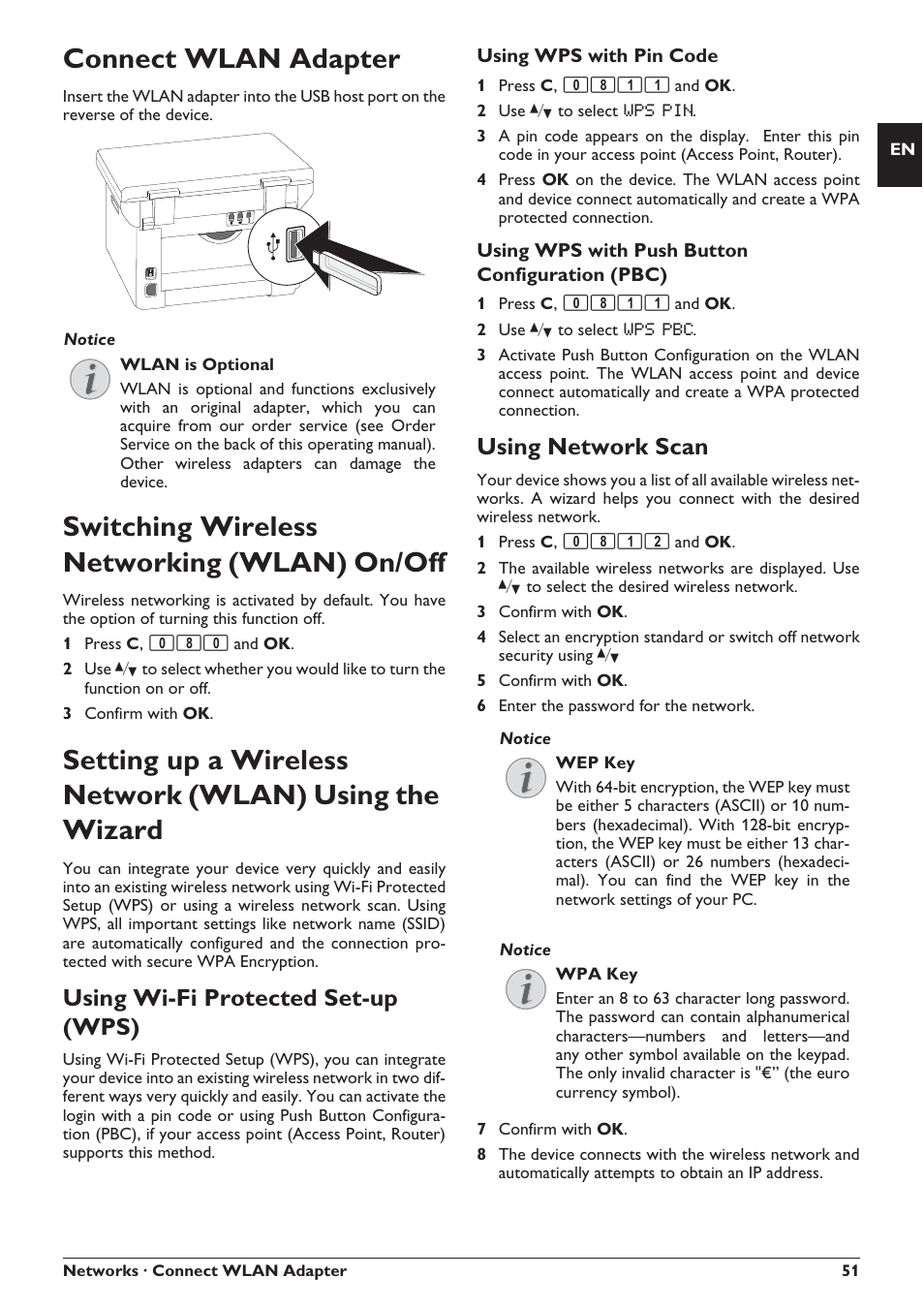 Connect WLAN Adapter

Insert the WLAN adapter into the USB host port on the reverse of the device.

Notice

WLAN is Optional

WLAN is optional and functions exclusively with an original adapter, which you can acquire from our order service (see Order Service on the back of this operating manual). Other wireless adapters can damage the device.

Switching Wireless Networking (WLAN) On/Off

Wireless networking is activated by default. You have the option of turning this function off.

1 Press C, 0 8 0 and OK.

2 Use ▲/▼ to select whether you would like to turn the function on or off.

3 Confirm with OK.

Setting up a Wireless Network (WLAN) Using the Wizard

You can integrate your device very quickly and easily into an existing wireless network using Wi-Fi Protected Setup (WPS) or using a wireless network scan. Using WPS, all important settings like network name (SSID) are automatically configured and the connection protected with secure WPA Encryption.

Using Wi-Fi Protected Set-up (WPS)

Using Wi-Fi Protected Setup (WPS), you can integrate your device into an existing wireless network in two different ways very quickly and easily. You can activate the login with a pin code or using Push Button Configuration (PBC), if your access point (Access Point, Router) supports this method.

Using WPS with Pin Code

1 Press C, 0 8 1 1 and OK.

2 Use ▲/▼ to select WPS PIN.

3 A pin code appears on the display. Enter this pin code in your access point (Access Point, Router).

4 Press OK on the device. The WLAN access point and device connect automatically and create a WPA protected connection.

Using WPS with Push Button Configuration (PBC)

1 Press C, 0 8 1 1 and OK.

2 Use ▲/▼ to select WPS PBC.

3 Activate Push Button Configuration on the WLAN access point. The WLAN access point and device connect automatically and create a WPA protected connection.

Using Network Scan

Your device shows you a list of all available wireless networks. A wizard helps you connect with the desired wireless network.

1 Press C, 0 8 1 2 and OK.

2 The available wireless networks are displayed. Use ▲/▼ to select the desired wireless network.

3 Confirm with OK.

4 Select an encryption standard or switch off network security using ▲/▼

5 Confirm with OK.

6 Enter the password for the network.

Notice

WEP Key

With 64-bit encryption, the WEP key must be either 5 characters (ASCII) or 10 numbers (hexadecimal). With 128-bit encryption, the WEP key must be either 13 characters (ASCII) or 26 numbers (hexadecimal). You can find the WEP key in the network settings of your PC.

Notice

WPA Key

Enter an 8 to 63 character long password. The password can contain alphanumerical characters—numbers and letters—and any other symbol available on the keypad. The only invalid character is "€" (the euro currency symbol).

7 Confirm with OK.

8 The device connects with the wireless network and automatically attempts to obtain an IP address.

EN

Networks · Connect WLAN Adapter 51